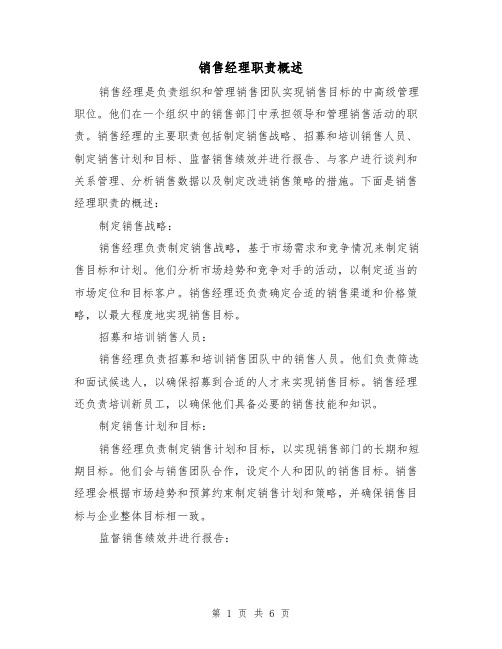 销售经理职责概述

销售经理是负责组织和管理销售团队实现销售目标的中高级管理职位。他们在一个组织中的销售部门中承担领导和管理销售活动的职责。销售经理的主要职责包括制定销售战略、招募和培训销售人员、制定销售计划和目标、监督销售绩效并进行报告、与客户进行谈判和关系管理、分析销售数据以及制定改进销售策略的措施。下面是销售经理职责的概述：

制定销售战略：

销售经理负责制定销售战略，基于市场需求和竞争情况来制定销售目标和计划。他们分析市场趋势和竞争对手的活动，以制定适当的市场定位和目标客户。销售经理还负责确定合适的销售渠道和价格策略，以最大程度地实现销售目标。

招募和培训销售人员：

销售经理负责招募和培训销售团队中的销售人员。他们负责筛选和面试候选人，以确保招募到合适的人才来实现销售目标。销售经理还负责培训新员工，以确保他们具备必要的销售技能和知识。

制定销售计划和目标：

销售经理负责制定销售计划和目标，以实现销售部门的长期和短期目标。他们会与销售团队合作，设定个人和团队的销售目标。销售经理会根据市场趋势和预算约束制定销售计划和策略，并确保销售目标与企业整体目标相一致。

监督销售绩效并进行报告：

第 1 页 共 6 页